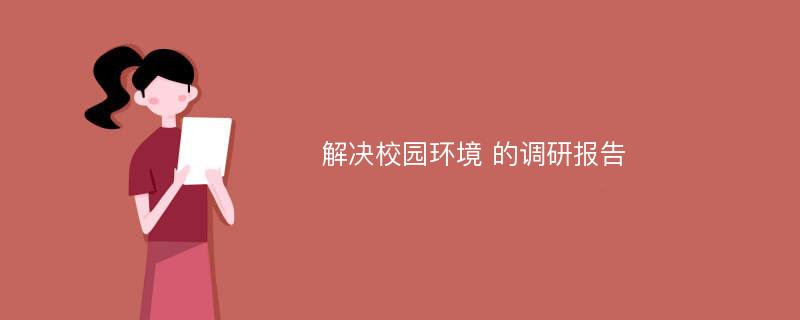 解决校园环境 的调研报告